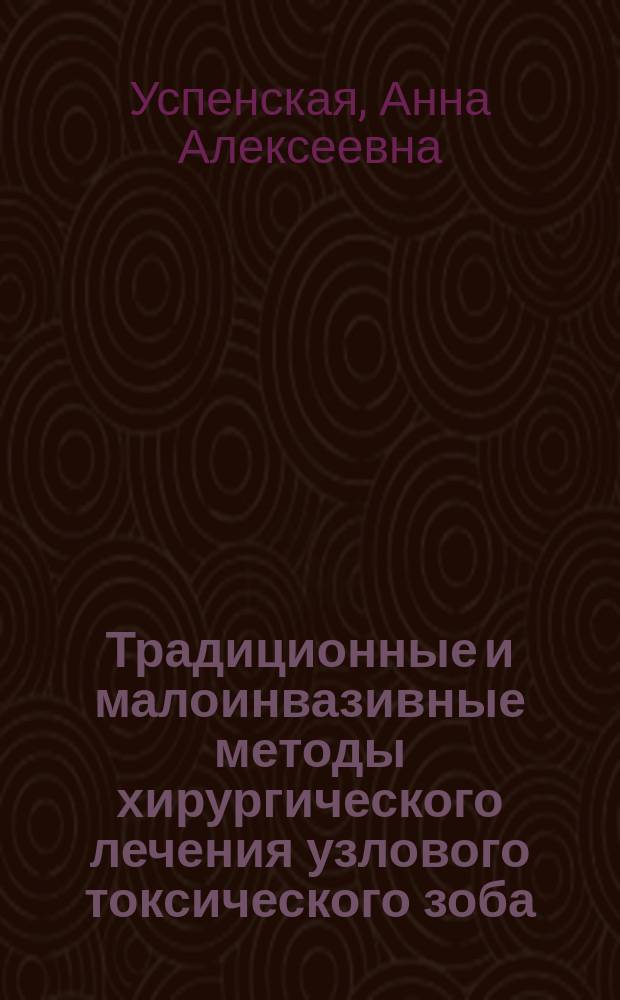 Успенская, Анна Алексеевна

Традиционные и малоинвазивные методы хирургического лечения узлового токсического зоба